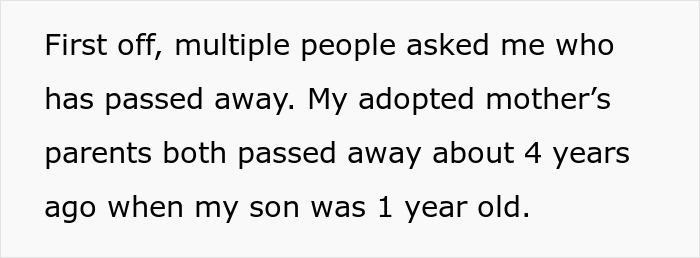 First off, multiple people asked me who has passed away. My adopted mother’s parents both passed away about 4 years ago when my son was 1 year old.